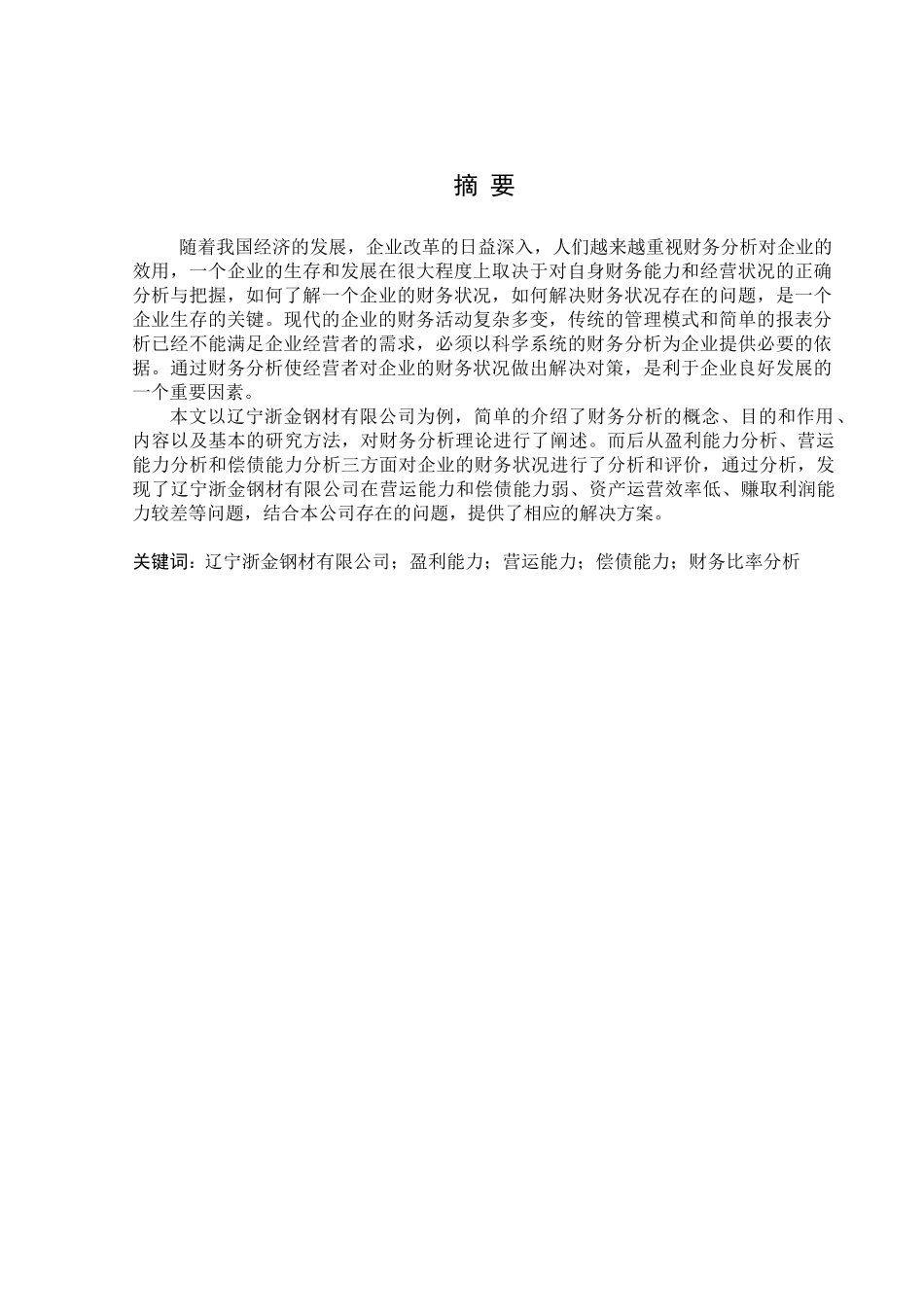 摘 要

随着我国经济的发展，企业改革的日益深入，人们越来越重视财务分析对企业的效用，一个企业的生存和发展在很大程度上取决于对自身财务能力和经营状况的正确分析与把握，如何了解一个企业的财务状况，如何解决财务状况存在的问题，是一个企业生存的关键。现代的企业的财务活动复杂多变，传统的管理模式和简单的报表分析已经不能满足企业经营者的需求，必须以科学系统的财务分析为企业提供必要的依据。通过财务分析使经营者对企业的财务状况做出解决对策，是利于企业良好发展的一个重要因素。

本文以辽宁浙金钢材有限公司为例，简单的介绍了财务分析的概念、目的和作用、内容以及基本的研究方法，对财务分析理论进行了阐述。而后从盈利能力分析、营运能力分析和偿债能力分析三方面对企业的财务状况进行了分析和评价，通过分析，发现了辽宁浙金钢材有限公司在营运能力和偿债能力弱、资产运营效率低、赚取利润能力较差等问题，结合本公司存在的问题，提供了相应的解决方案。

关键词：辽宁浙金钢材有限公司；盈利能力；营运能力；偿债能力；财务比率分析